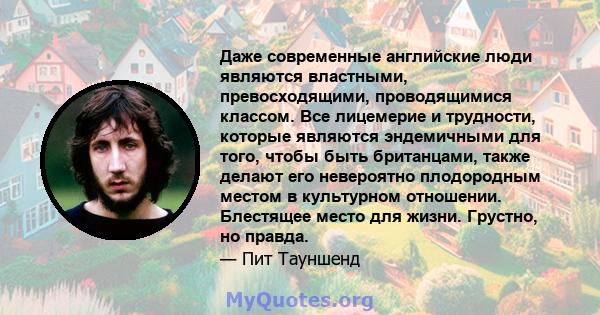 Даже современные английские люди являются властными, превосходящими, проводящимися классом. Все лицемерие и трудности, которые являются эндемичными для того, чтобы быть британцами, также делают его невероятно плодородным местом в культурном отношении. Блестящее место для жизни. Грустно, но правда.
— Пит Тауншенд

MyQuotes.org